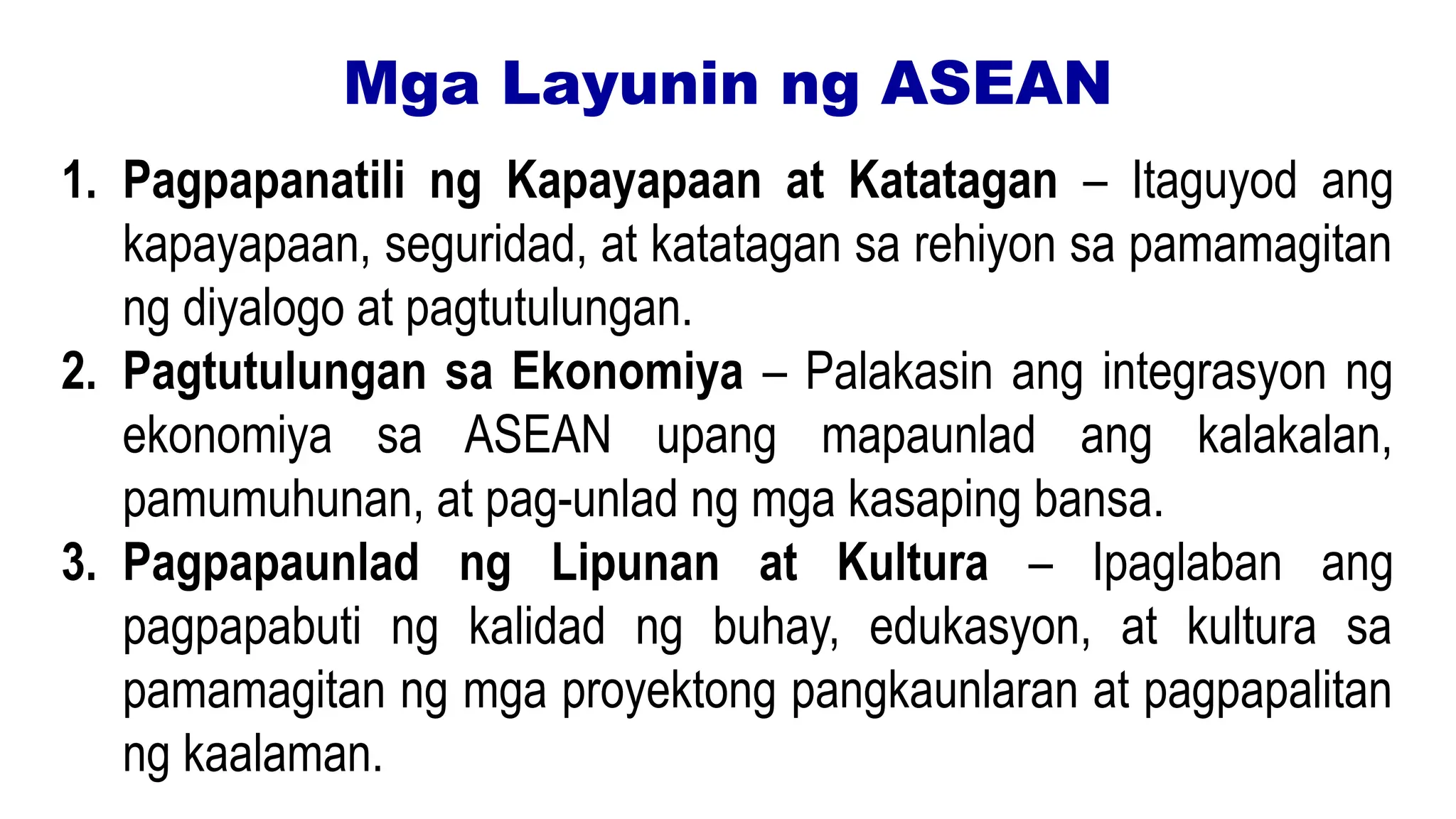 Mga Layunin ng ASEAN

1. Pagpapanatili ng Kapayapaan at Katatagan – Itaguyod ang kapayapaan, seguridad, at katatagan sa rehiyon sa pamamagitan ng diyalogo at pagtutulungan.

2. Pagtutulungan sa Ekonomiya – Palakasin ang integrasyon ng ekonomiya sa ASEAN upang mapaunlad ang kalakalan, pamumuhunan, at pag-unlad ng mga kasaping bansa.

3. Pagpapaunlad ng Lipunan at Kultura – Ipaglaban ang pagpapabuti ng kalidad ng buhay, edukasyon, at kultura sa pamamagitan ng mga proyektong pangkaunlaran at pagpapalitan ng kaalaman.